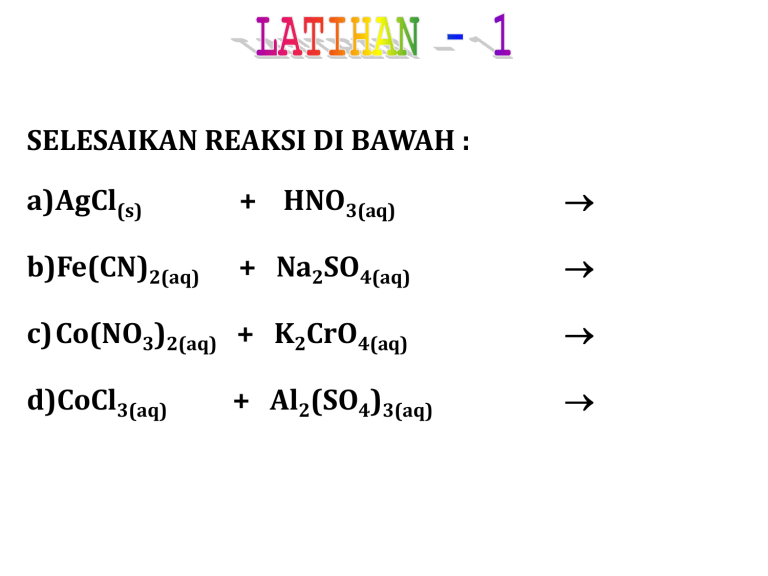 LATIHAN - 1

SELESAIKAN REAKSI DI BAWAH :

a) $AgCl_{(s)} + HNO_{3(aq)} \rightarrow$

b) $Fe(CN)_{2(aq)} + Na_2SO_{4(aq)} \rightarrow$

c) $Co(NO_3)_{2(aq)} + K_2CrO_{4(aq)} \rightarrow$

d) $CoCl_{3(aq)} + Al_2(SO_4)_{3(aq)} \rightarrow$